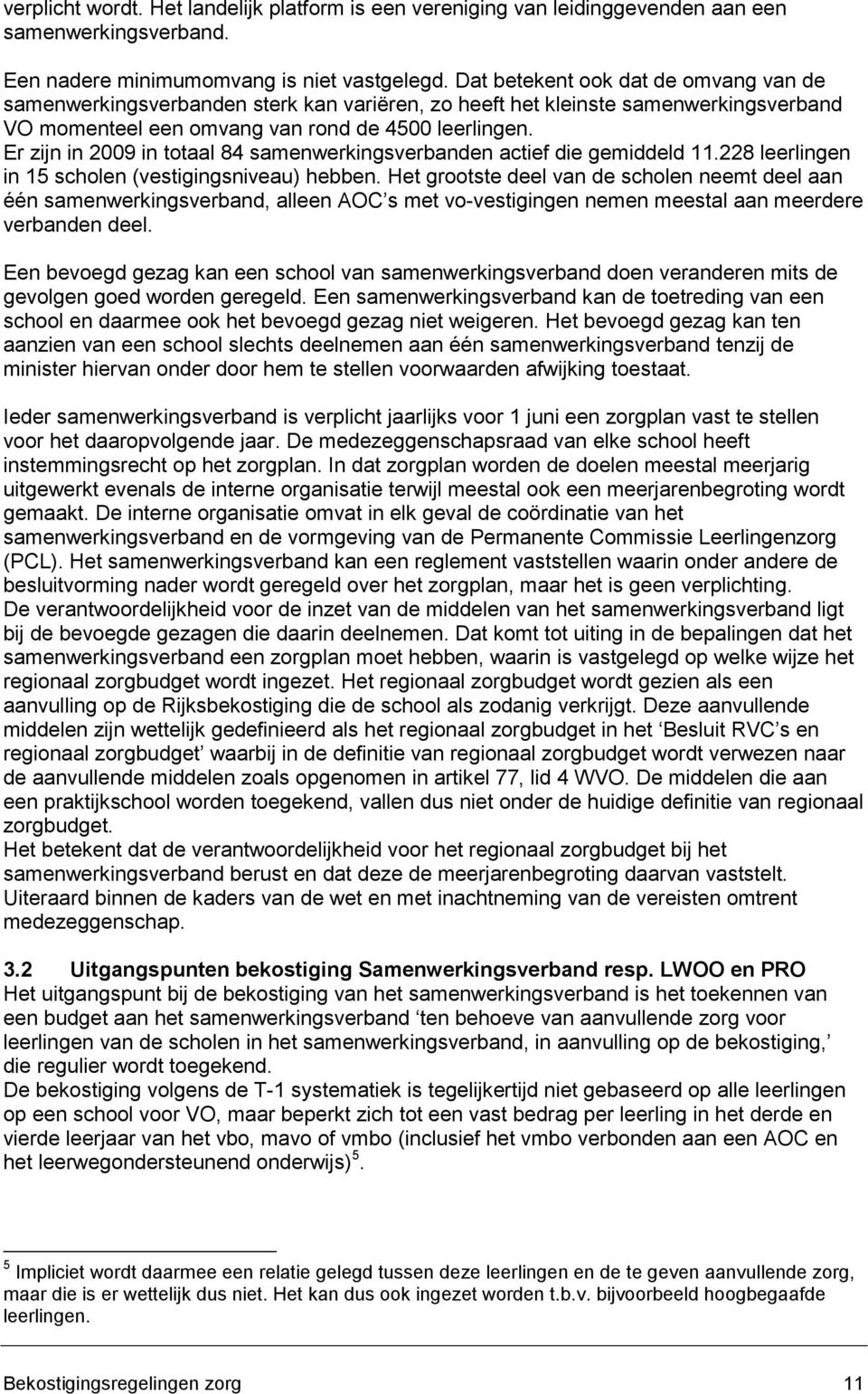 verplicht wordt. Het landelijk platform is een vereniging van leidinggevenden aan een samenwerkingsverband.

Een nadere minimumomvang is niet vastgelegd. Dat betekent ook dat de omvang van de samenwerkingsverbanden sterk kan variëren, zo heeft het kleinste samenwerkingsverband VO momenteel een omvang van rond de 4500 leerlingen. Er zijn in 2009 in totaal 84 samenwerkingsverbanden actief die gemiddeld 11.228 leerlingen in 15 scholen (vestigingsniveau) hebben. Het grootste deel van de scholen neemt deel aan één samenwerkingsverband, alleen AOC s met vo-vestigingen nemen meestal aan meerdere verbanden deel.

Een bevoegd gezag kan een school van samenwerkingsverband doen veranderen mits de gevolgen goed worden geregeld. Een samenwerkingsverband kan de toetreding van een school en daarmee ook het bevoegd gezag niet weigeren. Het bevoegd gezag kan ten aanzien van een school slechts deelnemen aan één samenwerkingsverband tenzij de minister hiervan onder door hem te stellen voorwaarden afwijking toestaat.

Ieder samenwerkingsverband is verplicht jaarlijks voor 1 juni een zorgplan vast te stellen voor het daaropvolgende jaar. De medezeggenschapsraad van elke school heeft instemmingsrecht op het zorgplan. In dat zorgplan worden de doelen meestal meerjarig uitgewerkt evenals de interne organisatie terwijl meestal ook een meerjarenbegroting wordt gemaakt. De interne organisatie omvat in elk geval de coördinatie van het samenwerkingsverband en de vormgeving van de Permanente Commissie Leerlingenzorg (PCL). Het samenwerkingsverband kan een reglement vaststellen waarin onder andere de besluitvorming nader wordt geregeld over het zorgplan, maar het is geen verplichting. De verantwoordelijkheid voor de inzet van de middelen van het samenwerkingsverband ligt bij de bevoegde gezagen die daarin deelnemen. Dat komt tot uiting in de bepalingen dat het samenwerkingsverband een zorgplan moet hebben, waarin is vastgelegd op welke wijze het regionaal zorgbudget wordt ingezet. Het regionaal zorgbudget wordt gezien als een aanvulling op de Rijksbekostiging die de school als zodanig verkrijgt. Deze aanvullende middelen zijn wettelijk gedefinieerd als het regionaal zorgbudget in het ‘Besluit RVC s en regionaal zorgbudget’ waarbij in de definitie van regionaal zorgbudget wordt verwezen naar de aanvullende middelen zoals opgenomen in artikel 77, lid 4 WVO. De middelen die aan een praktijkschool worden toegekend, vallen dus niet onder de huidige definitie van regionaal zorgbudget.
Het betekent dat de verantwoordelijkheid voor het regionaal zorgbudget bij het samenwerkingsverband berust en dat deze de meerjarenbegroting daarvan vaststelt. Uiteraard binnen de kaders van de wet en met inachtneming van de vereisten omtrent medezeggenschap.

3.2 Uitgangspunten bekostiging Samenwerkingsverband resp. LWOO en PRO
Het uitgangspunt bij de bekostiging van het samenwerkingsverband is het toekennen van een budget aan het samenwerkingsverband ‘ten behoeve van aanvullende zorg voor leerlingen van de scholen in het samenwerkingsverband, in aanvulling op de bekostiging,’ die regulier wordt toegekend.
De bekostiging volgens de T-1 systematiek is tegelijkertijd niet gebaseerd op alle leerlingen op een school voor VO, maar beperkt zich tot een vast bedrag per leerling in het derde en vierde leerjaar van het vbo, mavo of vmbo (inclusief het vmbo verbonden aan een AOC en het leerwegondersteunend onderwijs)$^5$.

$^5$ Impliciet wordt daarmee een relatie gelegd tussen deze leerlingen en de te geven aanvullende zorg, maar die is er wettelijk dus niet. Het kan dus ook ingezet worden t.b.v. bijvoorbeeld hoogbegaafde leerlingen.

Bekostigingsregelingen zorg 11